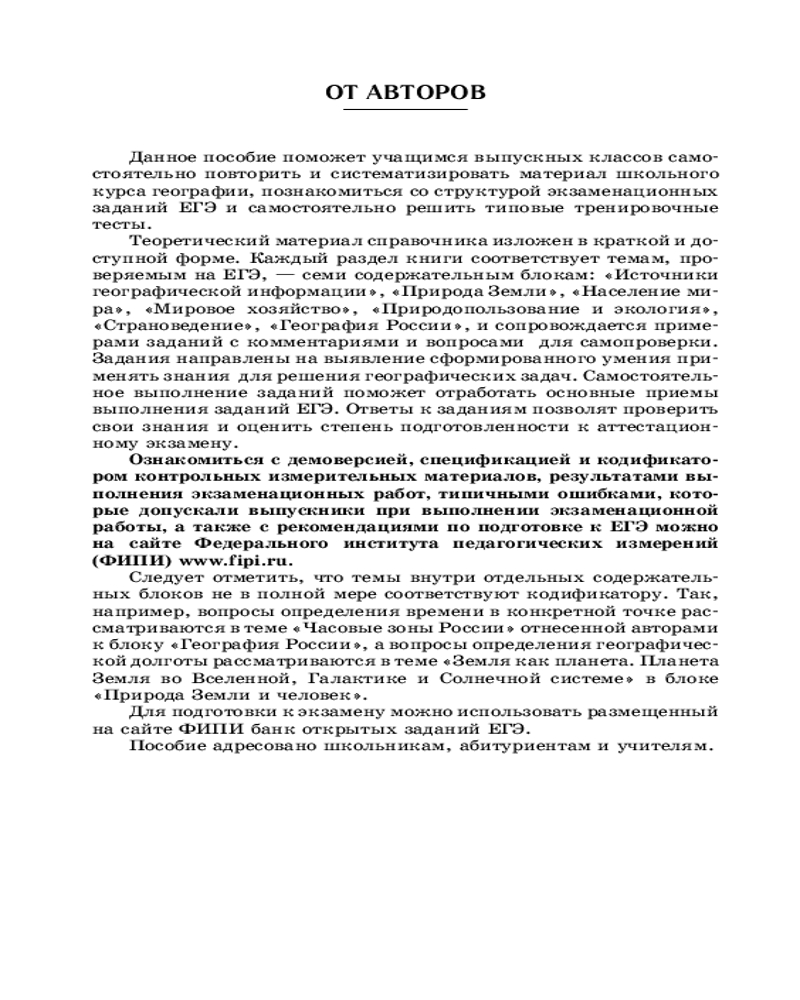 ОТ АВТОРОВ

Данное пособие поможет учащимся выпускных классов самостоятельно повторить и систематизировать материал школьного курса географии, познакомиться со структурой экзаменационных заданий ЕГЭ и самостоятельно решить типовые тренировочные тесты.

Теоретический материал справочника изложен в краткой и доступной форме. Каждый раздел книги соответствует темам, проверяемым на ЕГЭ, — семи содержательным блокам: «Источники географической информации», «Природа Земли», «Население мира», «Мировое хозяйство», «Природопользование и экология», «Страноведение», «География России», и сопровождается примерами заданий с комментариями и вопросами для самопроверки. Задания направлены на выявление сформированного умения применять знания для решения географических задач. Самостоятельное выполнение заданий поможет отработать основные приемы выполнения заданий ЕГЭ. Ответы к заданиям позволят проверить свои знания и оценить степень подготовленности к аттестационному экзамену.

Ознакомиться с демоверсией, спецификацией и кодификатором контрольных измерительных материалов, результатами выполнения экзаменационных работ, типичными ошибками, которые допускали выпускники при выполнении экзаменационной работы, а также с рекомендациями по подготовке к ЕГЭ можно на сайте Федерального института педагогических измерений (ФИПИ) www.fipi.ru.

Следует отметить, что темы внутри отдельных содержательных блоков не в полной мере соответствуют кодификатору. Так, например, вопросы определения времени в конкретной точке рассматриваются в теме «Часовые зоны России» отнесенной авторами к блоку «География России», а вопросы определения географической долготы рассматриваются в теме «Земля как планета. Планета Земля во Вселенной, Галактике и Солнечной системе» в блоке «Природа Земли и человек».

Для подготовки к экзамену можно использовать размещенный на сайте ФИПИ банк открытых заданий ЕГЭ.

Пособие адресовано школьникам, абитуриентам и учителям.